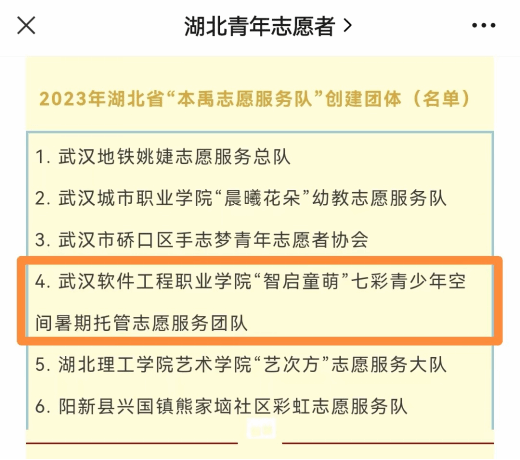 湖北青年志愿者 >

2023年湖北省“本禹志愿服务队”创建团体（名单）

1. 武汉地铁姚婕志愿服务总队

2. 武汉城市职业学院“晨曦花朵”幼教志愿服务队

3. 武汉市硚口区手志梦青年志愿者协会

4. 武汉软件工程职业学院“智启童萌”七彩青少年空间暑期托管志愿服务团队

5. 湖北理工学院艺术学院“艺次方”志愿服务大队

6. 阳新县兴国镇熊家垴社区彩虹志愿服务队